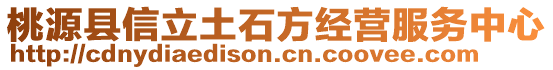 桃源县信立土石方经营服务中心
http://cdnydiaedison.cn.coovee.com